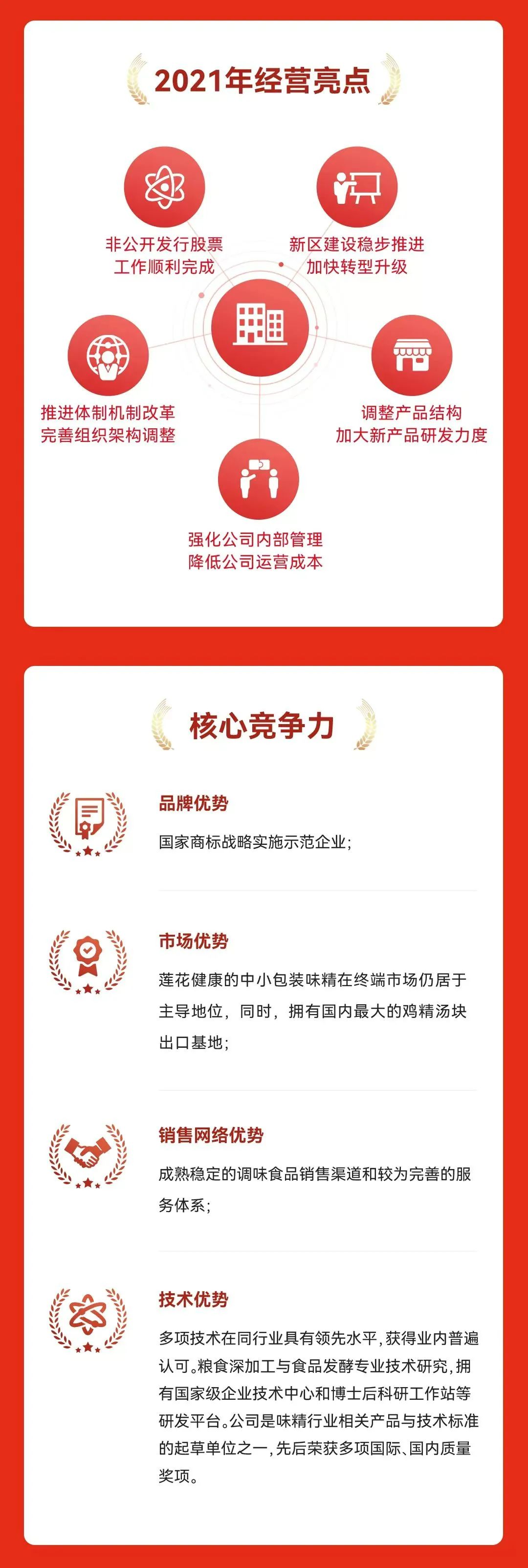 2021年经营亮点

非公开发行股票
工作顺利完成

新区建设稳步推进
加快转型升级

推进体制机制改革
完善组织架构调整

调整产品结构
加大新产品研发力度

强化公司内部管理
降低公司运营成本

核心竞争力

品牌优势

国家商标战略实施示范企业;

市场优势

莲花健康的中小包装味精在终端市场仍居于主导地位，同时，拥有国内最大的鸡精汤块出口基地;

销售网络优势

成熟稳定的调味食品销售渠道和较为完善的服务体系;

技术优势

多项技术在同行业具有领先水平,获得业内普遍认可。粮食深加工与食品发酵专业技术研究，拥有国家级企业技术中心和博士后科研工作站等研发平台。公司是味精行业相关产品与技术标准的起草单位之一,先后荣获多项国际、国内质量奖项。